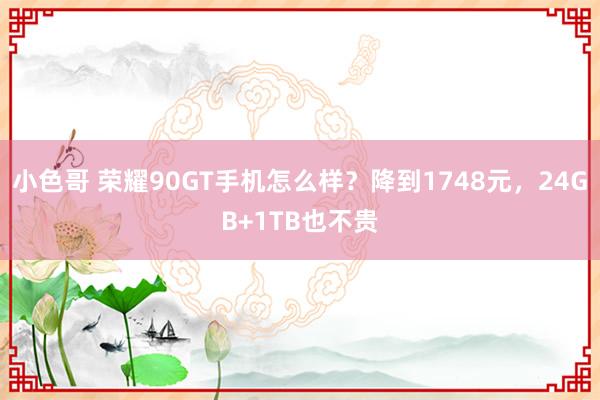 小色哥 荣耀90GT手机怎么样？降到1748元，24GB+1TB也不贵